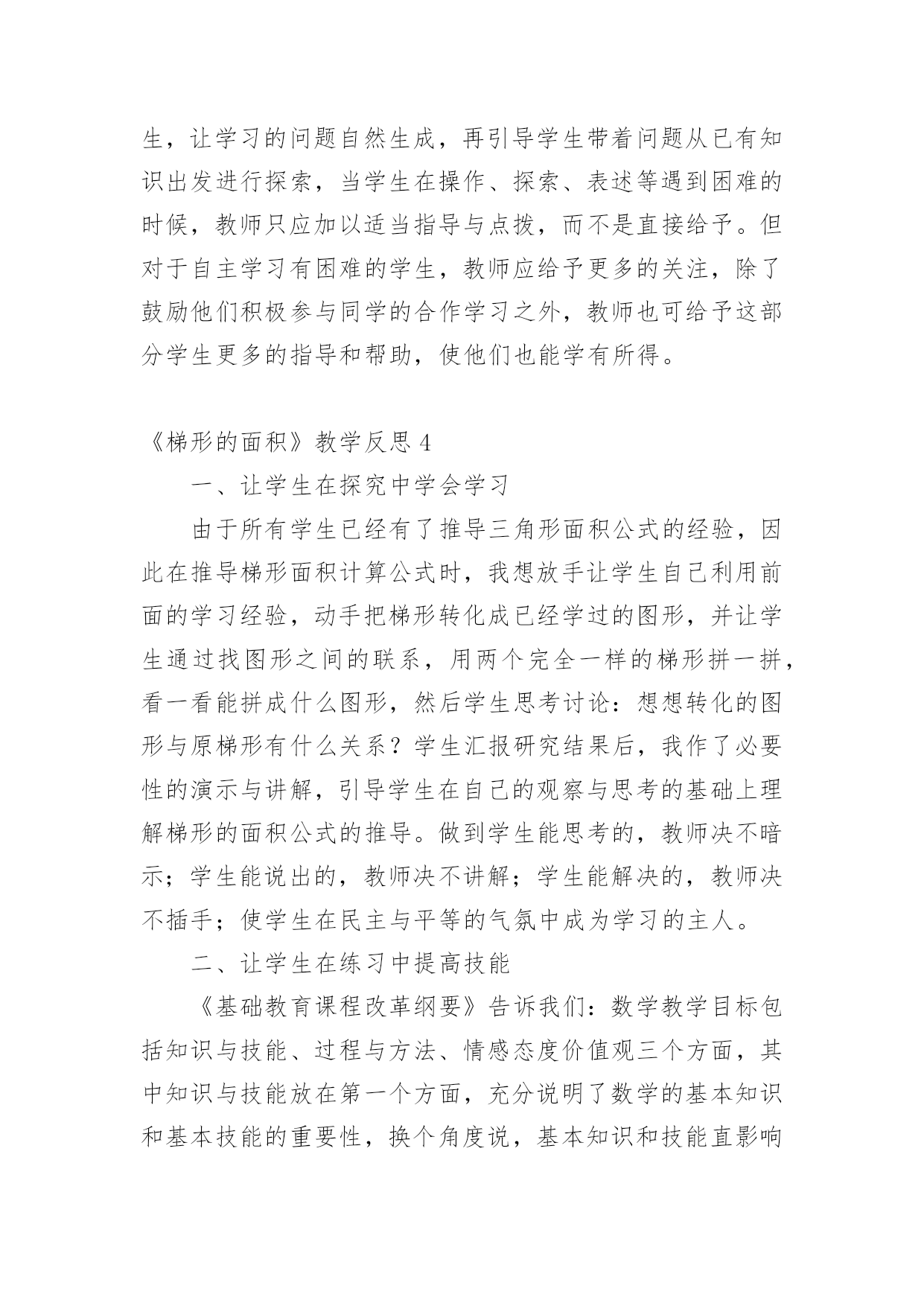 生，让学习的问题自然生成，再引导学生带着问题从已有知识出发进行探索，当学生在操作、探索、表述等遇到困难的时候，教师只应加以适当指导与点拨，而不是直接给予。但对于自主学习有困难的学生，教师应给予更多的关注，除了鼓励他们积极参与同学的合作学习之外，教师也可给予这部分学生更多的指导和帮助，使他们也能学有所得。

《梯形的面积》教学反思 4

一、让学生在探究中学会学习

由于所有学生已经有了推导三角形面积公式的经验，因此在推导梯形面积计算公式时，我想放手让学生自己利用前面的学习经验，动手把梯形转化成已经学过的图形，并让学生通过找图形之间的联系，用两个完全一样的梯形拼一拼，看一看能拼成什么图形，然后学生思考讨论：想想转化的图形与原梯形有什么关系？学生汇报研究结果后，我作了必要性的演示与讲解，引导学生在自己的观察与思考的基础上理解梯形的面积公式的推导。做到学生能思考的，教师决不暗示；学生能说出的，教师决不讲解；学生能解决的，教师决不插手；使学生在民主与平等的气氛中成为学习的主人。

二、让学生在练习中提高技能

《基础教育课程改革纲要》告诉我们：数学教学目标包括知识与技能、过程与方法、情感态度价值观三个方面，其中知识与技能放在第一个方面，充分说明了数学的基本知识和基本技能的重要性，换个角度说，基本知识和技能直影响